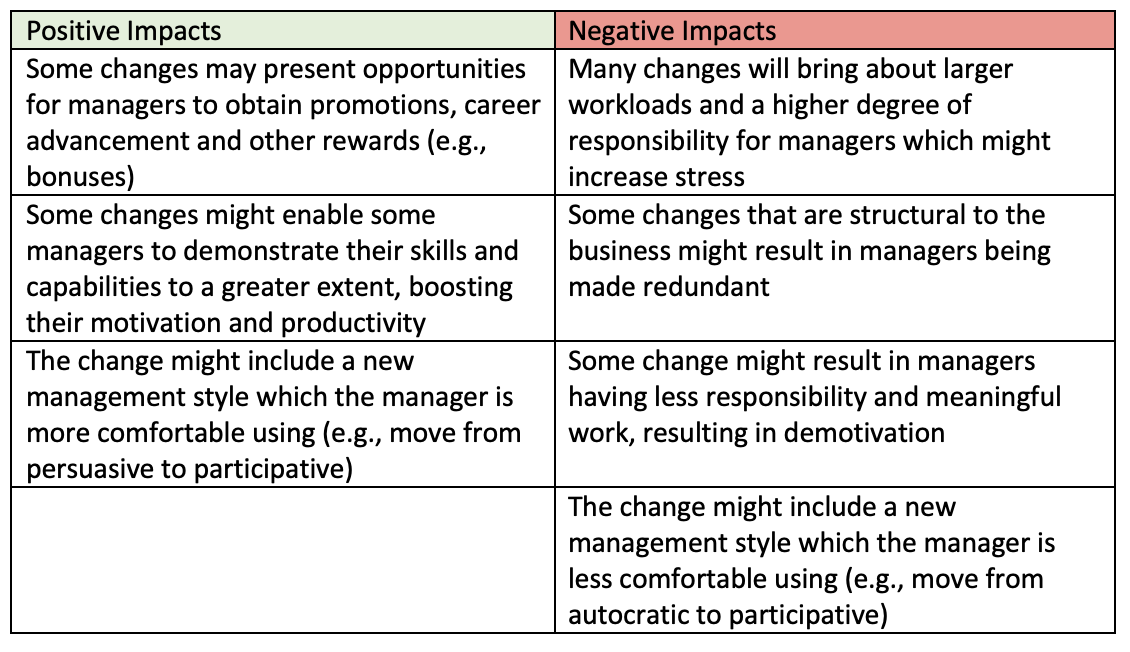 | Positive Impacts | Negative Impacts |
|---|---|
| Some changes may present opportunities for managers to obtain promotions, career advancement and other rewards (e.g., bonuses) | Many changes will bring about larger workloads and a higher degree of responsibility for managers which might increase stress |
| Some changes might enable some managers to demonstrate their skills and capabilities to a greater extent, boosting their motivation and productivity | Some changes that are structural to the business might result in managers being made redundant |
| The change might include a new management style which the manager is more comfortable using (e.g., move from persuasive to participative) | Some change might result in managers having less responsibility and meaningful work, resulting in demotivation |
| | The change might include a new management style which the manager is less comfortable using (e.g., move from autocratic to participative) |